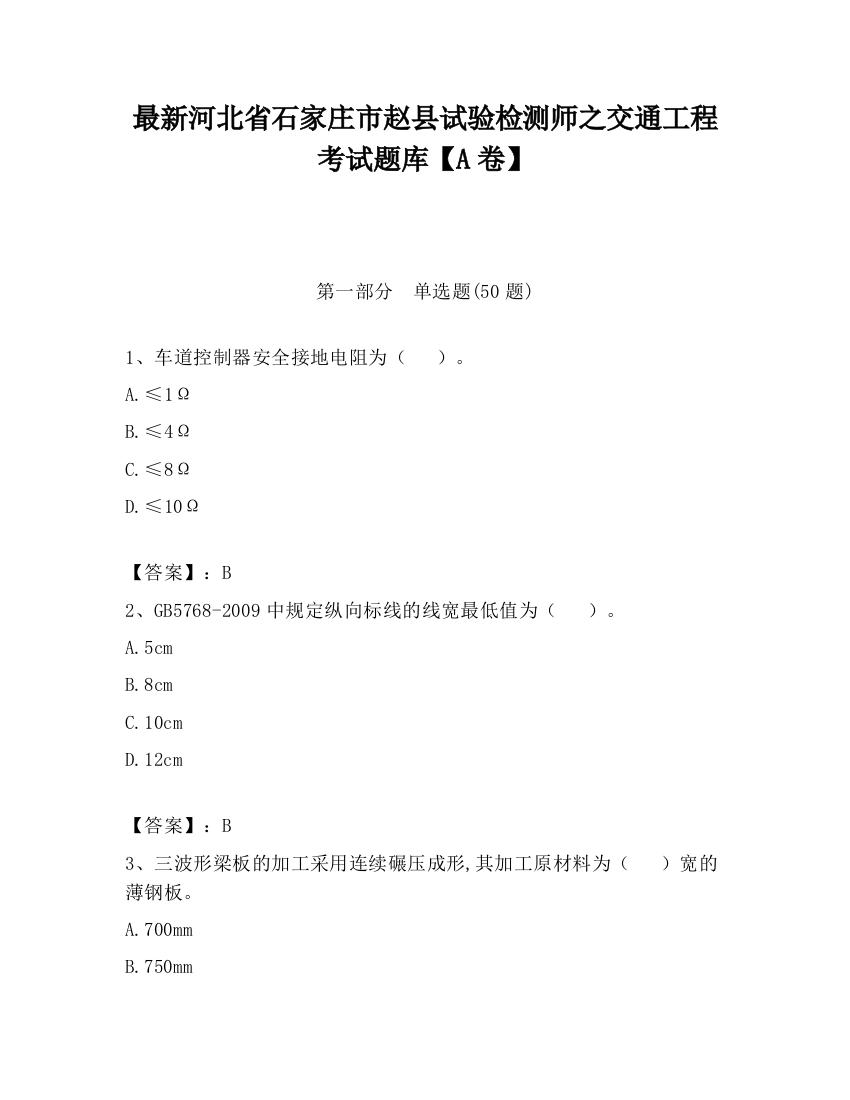 最新河北省石家庄市赵县试验检测师之交通工程考试题库【A卷】

第一部分　单选题(50题)

1、车道控制器安全接地电阻为（　　）。

A.≤1Ω

B.≤4Ω

C.≤8Ω

D.≤10Ω

【答案】：B

2、GB5768-2009中规定纵向标线的线宽最低值为（　　）。

A.5cm

B.8cm

C.10cm

D.12cm

【答案】：B

3、三波形梁板的加工采用连续碾压成形,其加工原材料为（　　）宽的薄钢板。

A.700mm

B.750mm